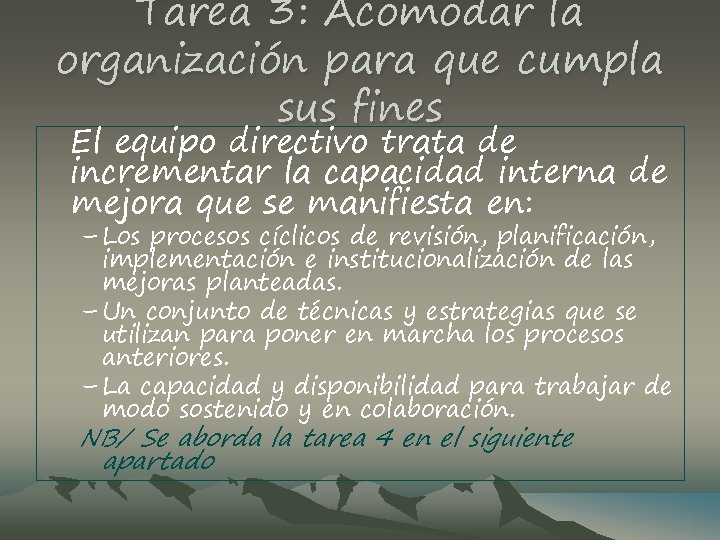 Tarea 3: Acomodar la organización para que cumpla sus fines

El equipo directivo trata de incrementar la capacidad interna de mejora que se manifiesta en:

- Los procesos cíclicos de revisión, planificación, implementación e institucionalización de las mejoras planteadas.
- Un conjunto de técnicas y estrategias que se utilizan para poner en marcha los procesos anteriores.
- La capacidad y disponibilidad para trabajar de modo sostenido y en colaboración.

NB/ Se aborda la tarea 4 en el siguiente apartado